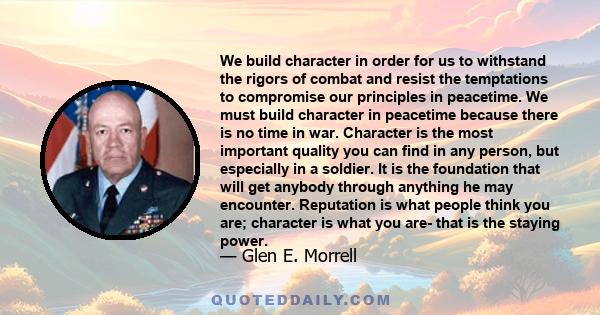 We build character in order for us to withstand the rigors of combat and resist the temptations to compromise our principles in peacetime. We must build character in peacetime because there is no time in war. Character is the most important quality you can find in any person, but especially in a soldier. It is the foundation that will get anybody through anything he may encounter. Reputation is what people think you are; character is what you are- that is the staying power.

— Glen E. Morrell

QUOTEDDAILY.COM